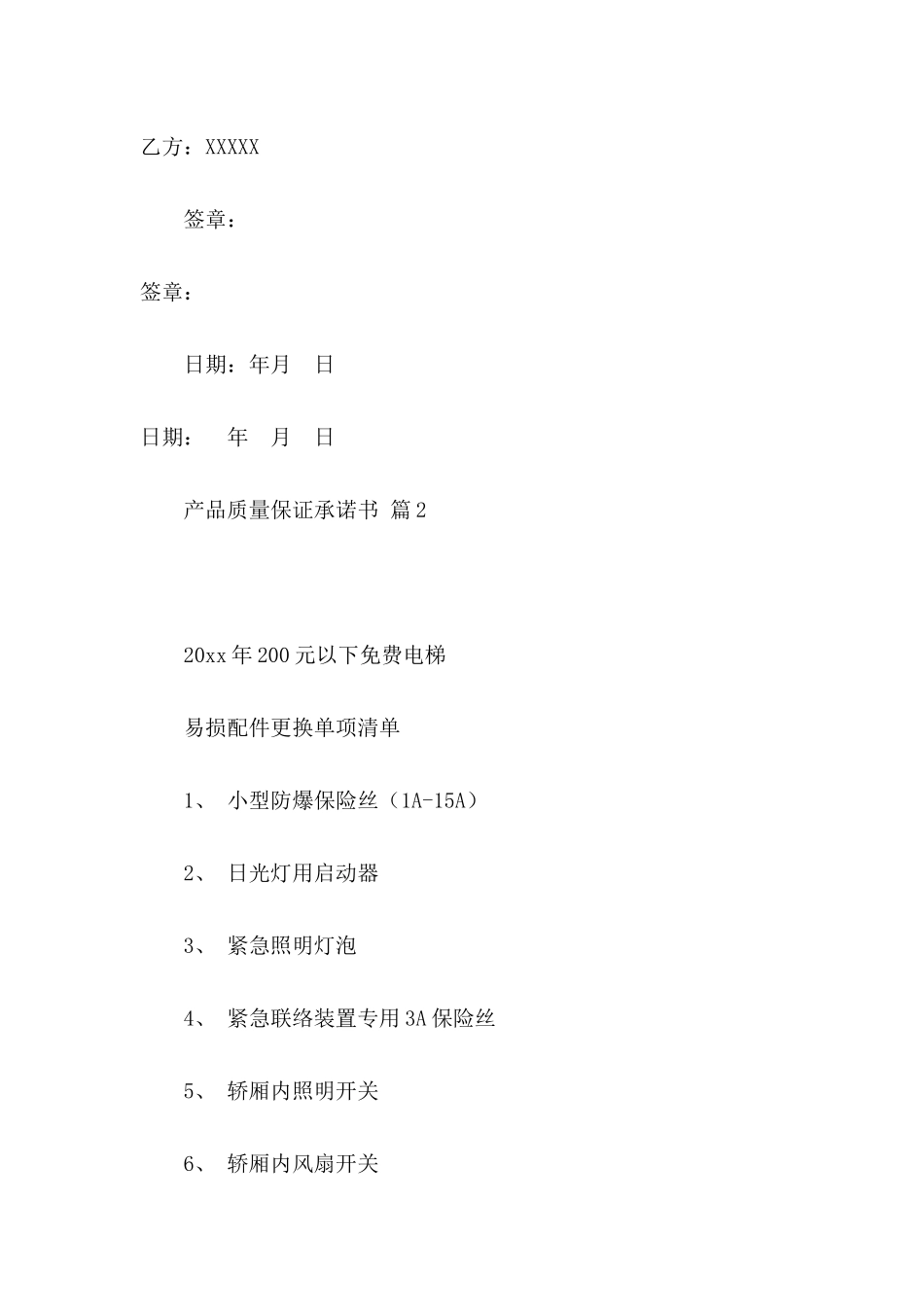 乙方：XXXXX

签章：

签章：

日期：年月 日

日期： 年 月 日

产品质量保证承诺书 篇2

20xx年200元以下免费电梯

易损配件更换单项清单

1、 小型防爆保险丝（1A-15A）

2、 日光灯用启动器

3、 紧急照明灯泡

4、 紧急联络装置专用3A保险丝

5、 轿厢内照明开关

6、 轿厢内风扇开关